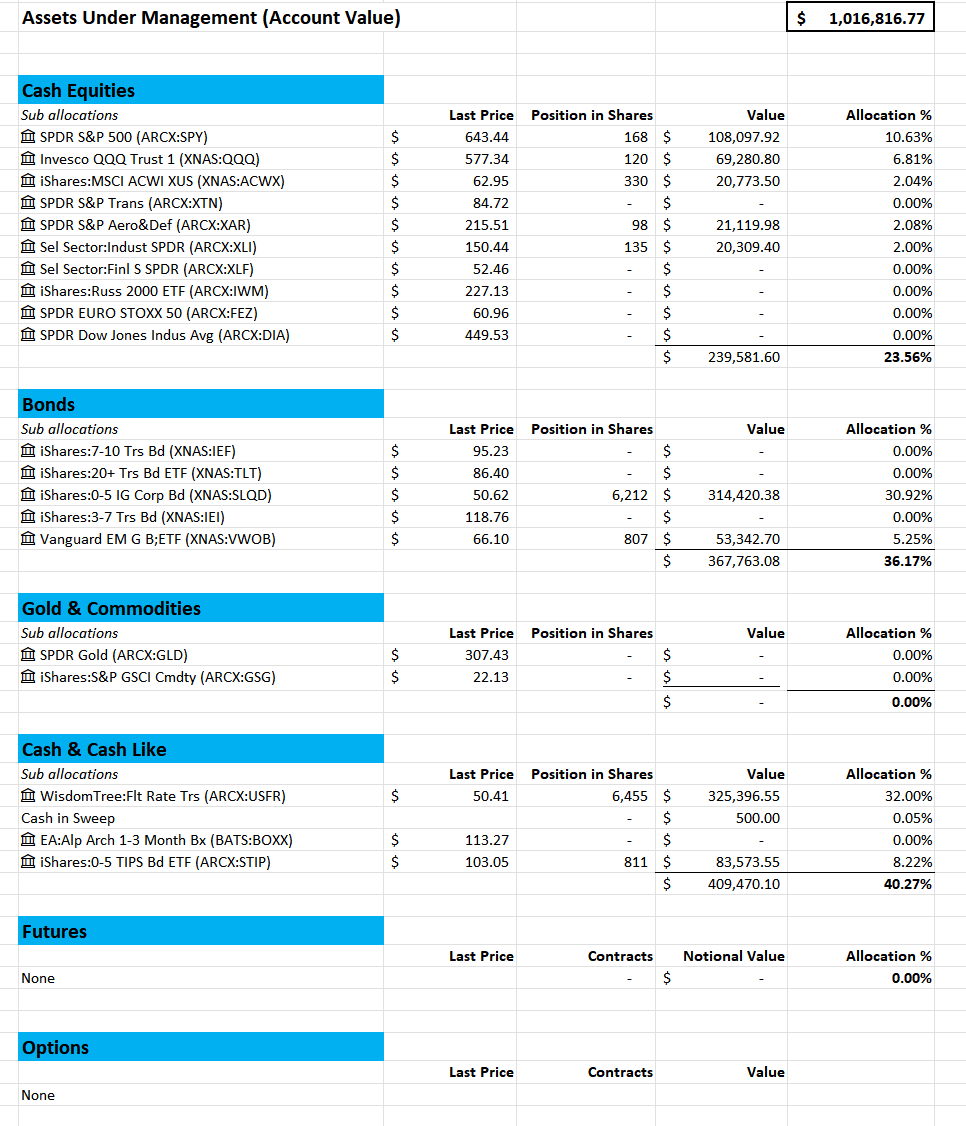 Assets Under Management (Account Value) $ 1,016,816.77

Cash Equities

| Sub allocations | Last Price | Position in Shares | Value | Allocation % |
|---|---|---|---|---|
| SPDR S&P 500 (ARCX:SPY) | $ 643.44 | 168 | $ 108,097.92 | 10.63% |
| Invesco QQQ Trust 1 (XNAS:QQQ) | $ 577.34 | 120 | $ 69,280.80 | 6.81% |
| iShares:MSCI ACWI XUS (XNAS:ACWX) | $ 62.95 | 330 | $ 20,773.50 | 2.04% |
| SPDR S&P Trans (ARCX:XTN) | $ 84.72 | - | $ - | 0.00% |
| SPDR S&P Aero&Def (ARCX:XAR) | $ 215.51 | 98 | $ 21,119.98 | 2.08% |
| Sel Sector:Indust SPDR (ARCX:XLI) | $ 150.44 | 135 | $ 20,309.40 | 2.00% |
| Sel Sector:Finl S SPDR (ARCX:XLF) | $ 52.46 | - | $ - | 0.00% |
| iShares:Russ 2000 ETF (ARCX:IWM) | $ 227.13 | - | $ - | 0.00% |
| SPDR EURO STOXX 50 (ARCX:FEZ) | $ 60.96 | - | $ - | 0.00% |
| SPDR Dow Jones Indus Avg (ARCX:DIA) | $ 449.53 | - | $ - | 0.00% |
| | | | $ 239,581.60 | 23.56% |

Bonds

| Sub allocations | Last Price | Position in Shares | Value | Allocation % |
|---|---|---|---|---|
| iShares:7-10 Trs Bd (XNAS:IEF) | $ 95.23 | - | $ - | 0.00% |
| iShares:20+ Trs Bd ETF (XNAS:TLT) | $ 86.40 | - | $ - | 0.00% |
| iShares:0-5 IG Corp Bd (XNAS:SLQD) | $ 50.62 | 6,212 | $ 314,420.38 | 30.92% |
| iShares:3-7 Trs Bd (XNAS:IEI) | $ 118.76 | - | $ - | 0.00% |
| Vanguard EM G B;ETF (XNAS:VWOB) | $ 66.10 | 807 | $ 53,342.70 | 5.25% |
| | | | $ 367,763.08 | 36.17% |

Gold & Commodities

| Sub allocations | Last Price | Position in Shares | Value | Allocation % |
|---|---|---|---|---|
| SPDR Gold (ARCX:GLD) | $ 307.43 | - | $ - | 0.00% |
| iShares:S&P GSCI Cmdty (ARCX:GSG) | $ 22.13 | - | $ - | 0.00% |
| | | | $ - | 0.00% |

Cash & Cash Like

| Sub allocations | Last Price | Position in Shares | Value | Allocation % |
|---|---|---|---|---|
| WisdomTree:Flt Rate Trs (ARCX:USFR) | $ 50.41 | 6,455 | $ 325,396.55 | 32.00% |
| Cash in Sweep | | - | $ 500.00 | 0.05% |
| EA:Alp Arch 1-3 Month Bx (BATS:BOXX) | $ 113.27 | - | $ - | 0.00% |
| iShares:0-5 TIPS Bd ETF (ARCX:STIP) | $ 103.05 | 811 | $ 83,573.55 | 8.22% |
| | | | $ 409,470.10 | 40.27% |

Futures

| | Last Price | Contracts | Notional Value | Allocation % |
|---|---|---|---|---|
| None | | - | $ - | 0.00% |

Options

| | Last Price | Contracts | Value |
|---|---|---|---|
| None | | | |